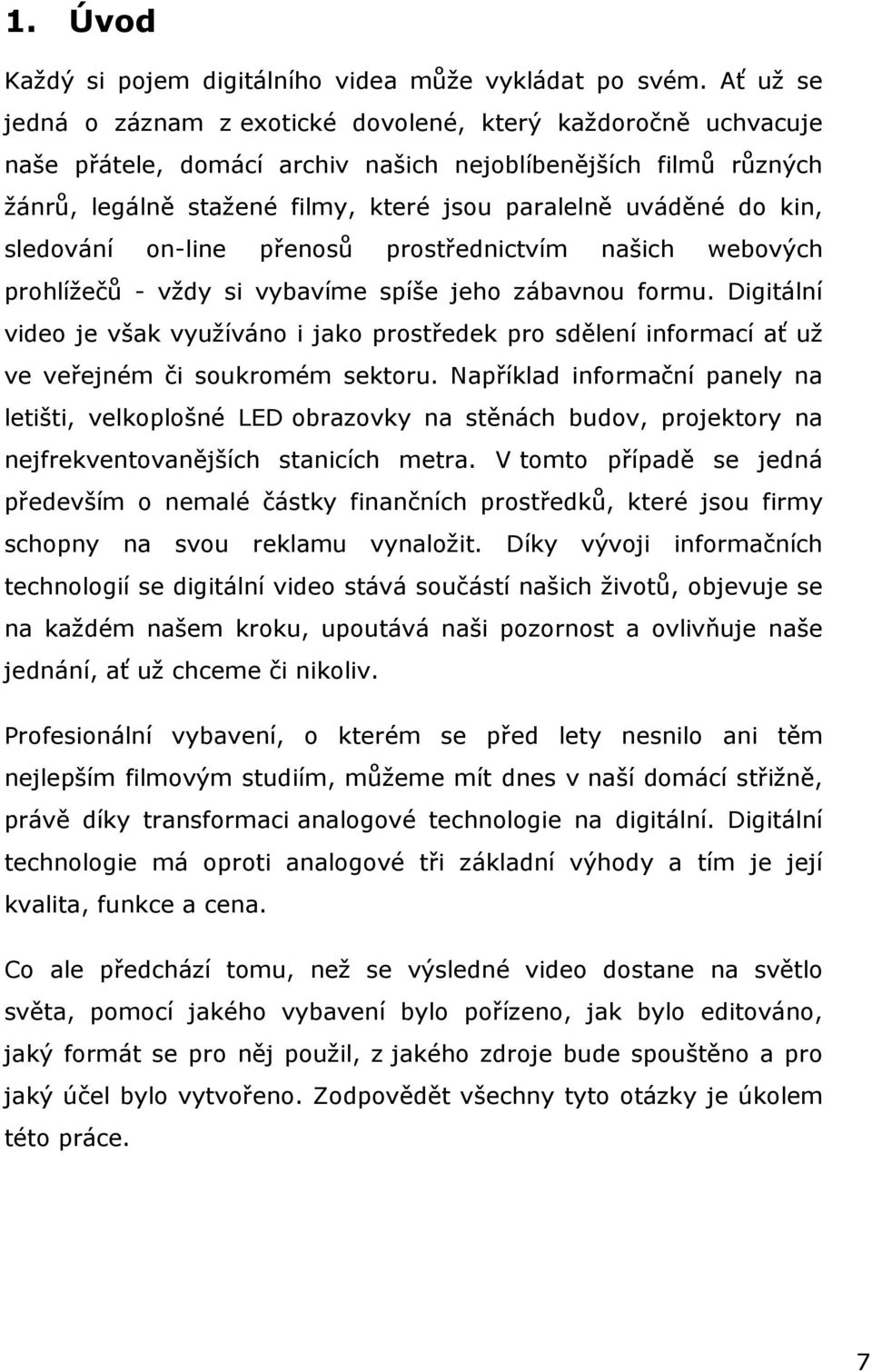 1. Úvod

Každý si pojem digitálního videa může vykládat po svém. Ať už se jedná o záznam z exotické dovolené, který každoročně uchvacuje naše přátele, domácí archiv našich nejoblíbenějších filmů různých žánrů, legálně stažené filmy, které jsou paralelně uváděné do kin, sledování on-line přenosů prostřednictvím našich webových prohlížečů - vždy si vybavíme spíše jeho zábavnou formu. Digitální video je však využíváno i jako prostředek pro sdělení informací ať už ve veřejném či soukromém sektoru. Například informační panely na letišti, velkoplošné LED obrazovky na stěnách budov, projektory na nejfrekventovanějších stanicích metra. V tomto případě se jedná především o nemalé částky finančních prostředků, které jsou firmy schopny na svou reklamu vynaložit. Díky vývoji informačních technologií se digitální video stává součástí našich životů, objevuje se na každém našem kroku, upoutává naši pozornost a ovlivňuje naše jednání, ať už chceme či nikoliv.

Profesionální vybavení, o kterém se před lety nesnilo ani těm nejlepším filmovým studiím, můžeme mít dnes v naší domácí střižně, právě díky transformaci analogové technologie na digitální. Digitální technologie má oproti analogové tři základní výhody a tím je její kvalita, funkce a cena.

Co ale předchází tomu, než se výsledné video dostane na světlo světa, pomocí jakého vybavení bylo pořízeno, jak bylo editováno, jaký formát se pro něj použil, z jakého zdroje bude spouštěno a pro jaký účel bylo vytvořeno. Zodpovědět všechny tyto otázky je úkolem této práce.

7